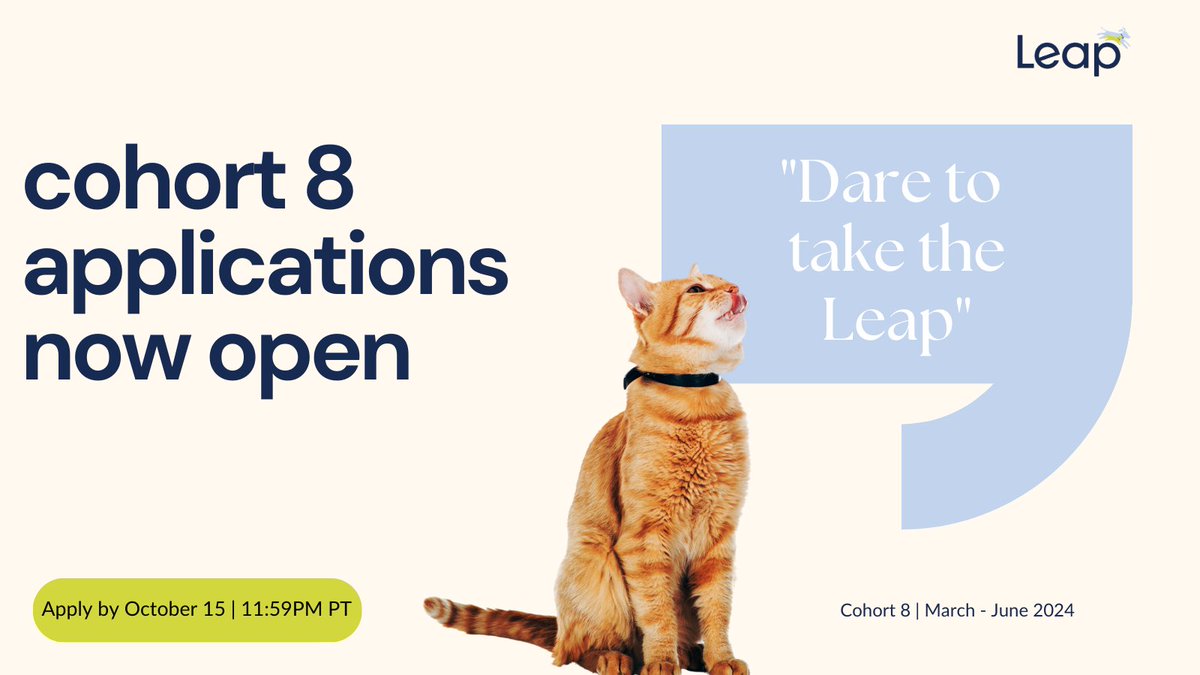 Leap

cohort 8 applications now open

"Dare to take the Leap"

Apply by October 15 | 11:59PM PT

Cohort 8 | March - June 2024